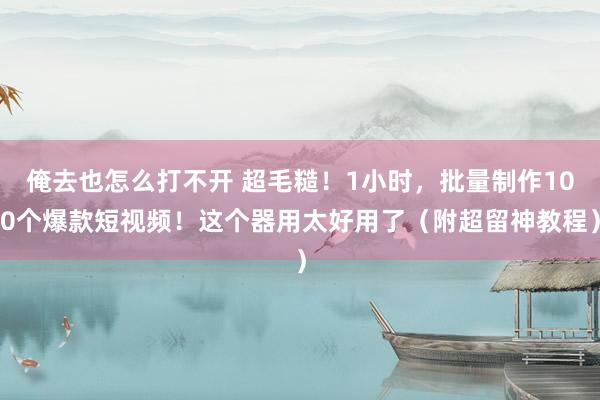 俺去也怎么打不开 超毛糙！1小时，批量制作100个爆款短视频！这个器用太好用了（附超留神教程））